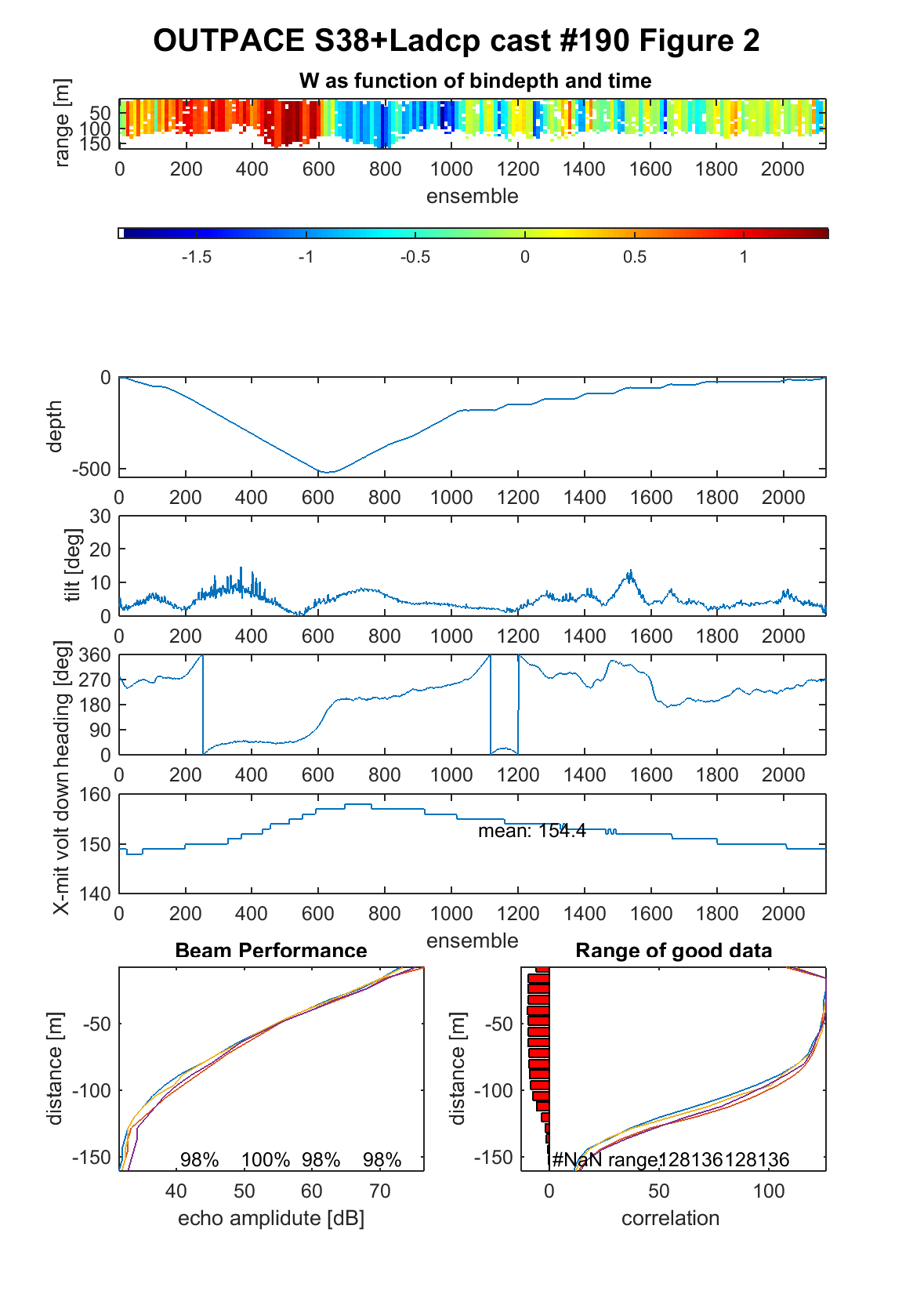 OUTPACE S38+Ladcp cast #190 Figure 2

W as function of bindepth and time

range [m]
50
100
150
0 200 400 600 800 1000 1200 1400 1600 1800 2000
ensemble

-1.5 -1 -0.5 0 0.5 1

depth
0
-500
0 200 400 600 800 1000 1200 1400 1600 1800 2000

tilt [deg]
30
20
10
0
0 200 400 600 800 1000 1200 1400 1600 1800 2000

heading [deg]
360
270
180
90
0
0 200 400 600 800 1000 1200 1400 1600 1800 2000

X-mit volt down
160
150
140
mean: 154.4
0 200 400 600 800 1000 1200 1400 1600 1800 2000
ensemble

Beam Performance
distance [m]
-50
-100
-150
98% 100% 98% 98%
40 50 60 70
echo amplitude [dB]

Range of good data
distance [m]
-50
-100
-150
#NaN range:128136128136
0 50 100
correlation